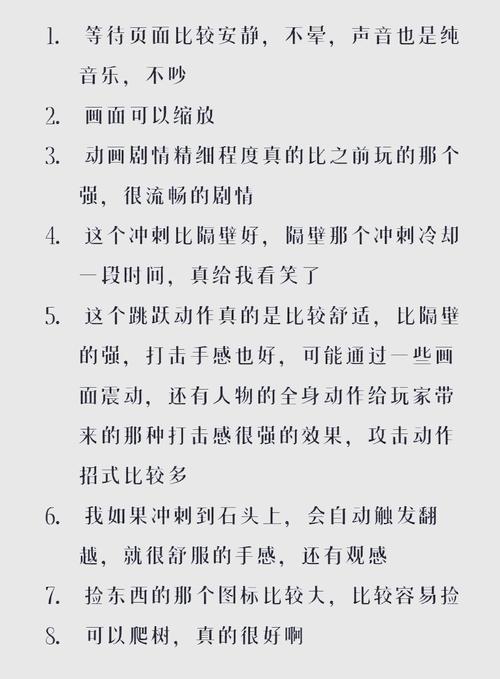 1. 等待页面比较安静，不晕，声音也是纯音乐，不吵
2. 画面可以缩放
3. 动画剧情精细程度真的比之前玩的那个强，很流畅的剧情
4. 这个冲刺比隔壁好，隔壁那个冲刺冷却一段时间，真给我看笑了
5. 这个跳跃动作真的是比较舒适，比隔壁的强，打击手感也好，可能通过一些画面震动，还有人物的全身动作给玩家带来的那种打击感很强的效果，攻击动作招式比较多
6. 我如果冲刺到石头上，会自动触发翻越，就很舒服的手感，还有观感
7. 捡东西的那个图标比较大，比较容易捡
8. 可以爬树，真的很好啊